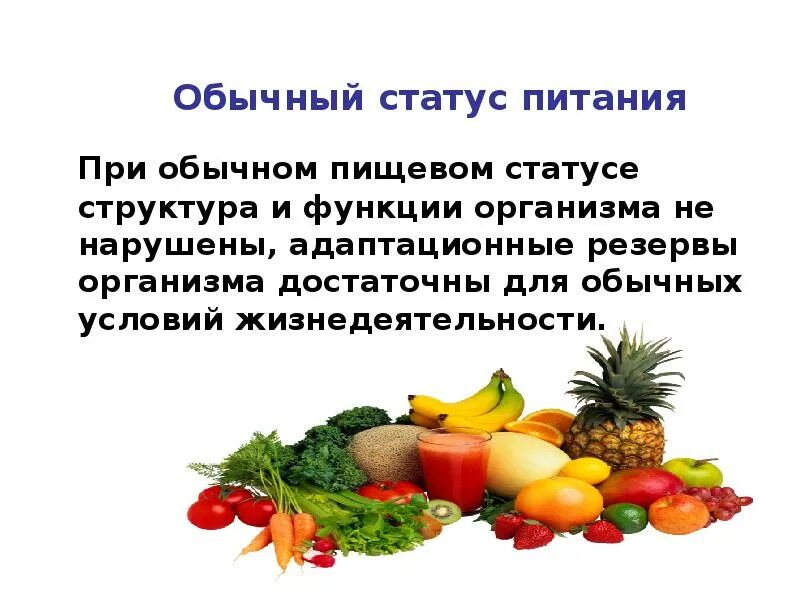 Обычный статус питания

При обычном пищевом статусе структура и функции организма не нарушены, адаптационные резервы организма достаточны для обычных условий жизнедеятельности.